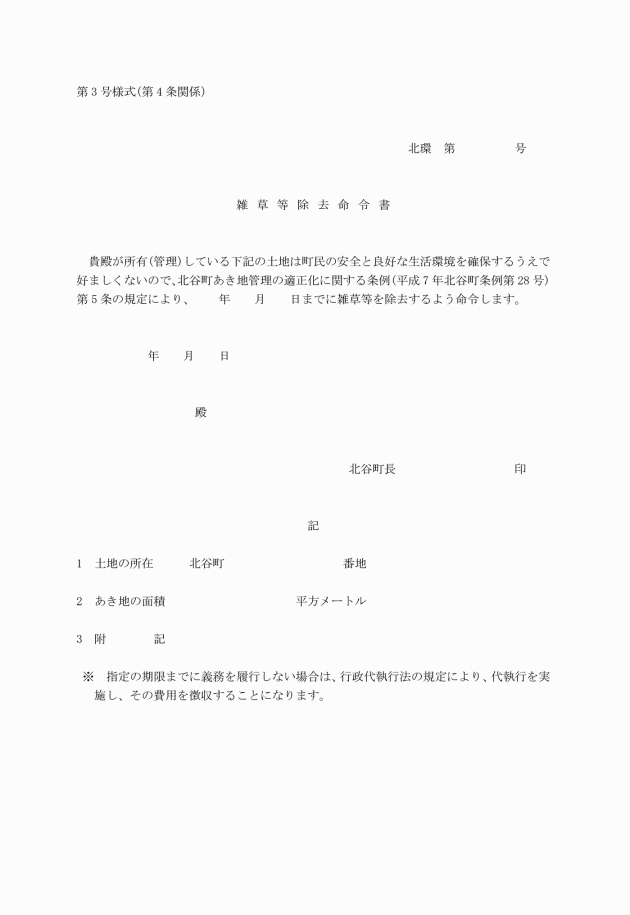 第３号様式(第４条関係)

北環　第　　　　　号

雑 草 等 除 去 命 令 書

貴殿が所有(管理)している下記の土地は町民の安全と良好な生活環境を確保するうえで好ましくないので、北谷町あき地管理の適正化に関する条例(平成７年北谷町条例第28号)第５条の規定により、　　年　　月　　日までに雑草等を除去するよう命令します。

年　　月　　日

殿

北谷町長　　　　　　　　　印

記

1　土地の所在　　　北谷町　　　　　　　　　番地

2　あき地の面積　　　　　　　　　　平方メートル

3　附　　　　記

※　指定の期限までに義務を履行しない場合は、行政代執行法の規定により、代執行を実施し、その費用を徴収することになります。